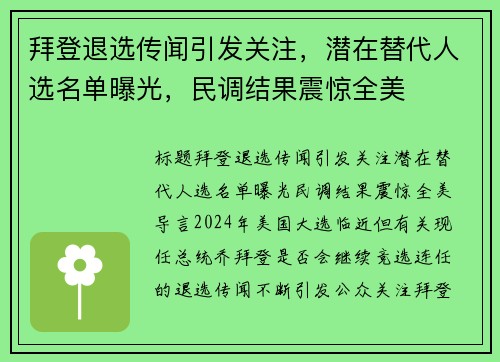 拜登退选传闻引发关注，潜在替代人选名单曝光，民调结果震惊全美

标题拜登退选传闻引发关注潜在替代人选名单曝光民调结果震惊全美导言2024年美国大选临近但有关现任总统乔拜登是否会继续竞选连任的退选传闻不断引发公众关注拜登